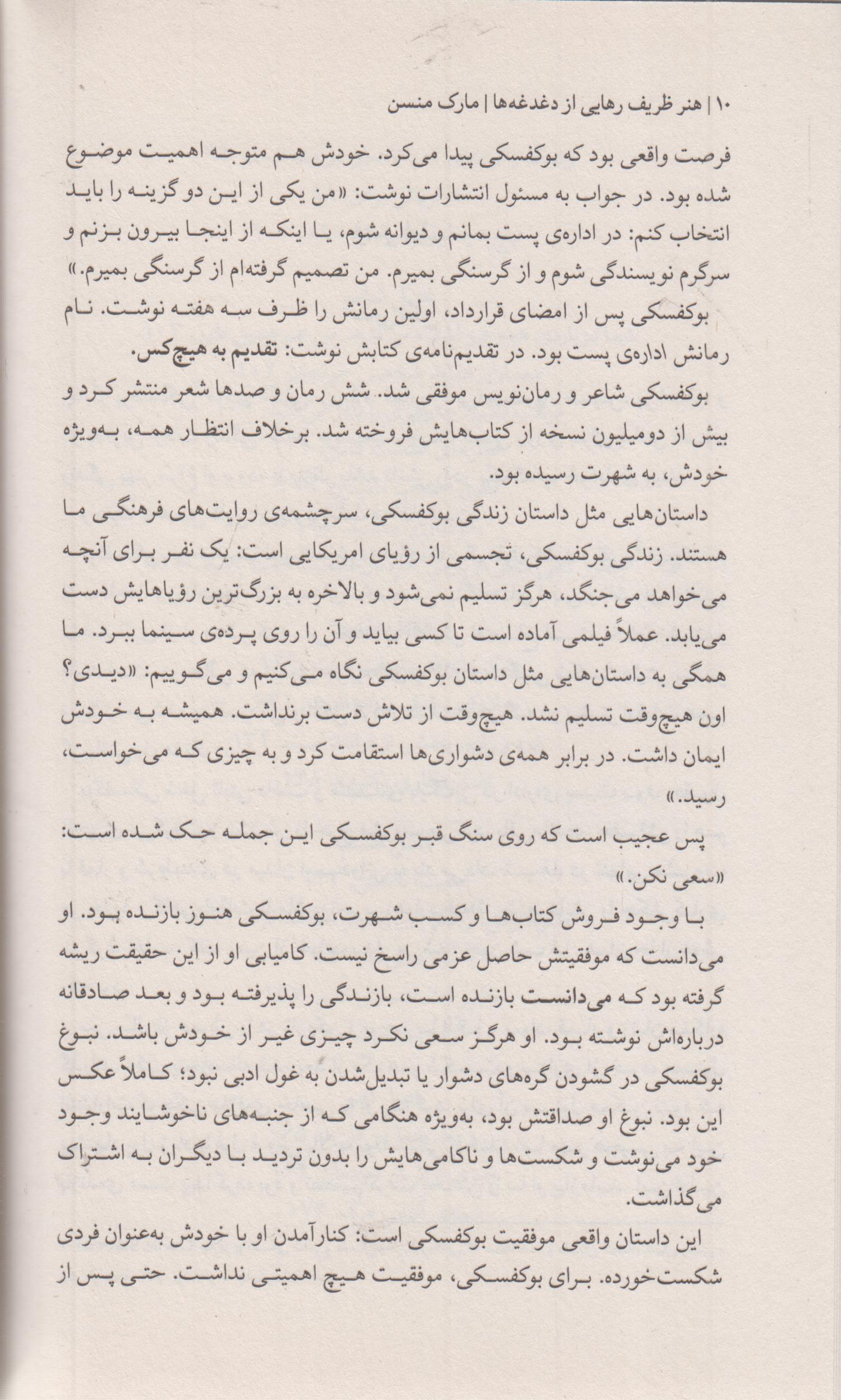 ۱۰ | هنر ظریف رهایی از دغدغه‌ها | مارک منسن

فرصت واقعی بود که بوکفسکی پیدا می‌کرد. خودش هم متوجه اهمیت موضوع شده بود. در جواب به مسئول انتشارات نوشت: «من یکی از این دو گزینه را باید انتخاب کنم: در اداره‌ی پست بمانم و دیوانه شوم، یا اینکه از اینجا بیرون بزنم و سرگرم نویسندگی شوم و از گرسنگی بمیرم. من تصمیم گرفته‌ام از گرسنگی بمیرم.»

بوکفسکی پس از امضای قرارداد، اولین رمانش را ظرف سه هفته نوشت. نام رمانش اداره‌ی پست بود. در تقدیم‌نامه‌ی کتابش نوشت: تقدیم به هیچ‌کس.

بوکفسکی شاعر و رمان‌نویس موفقی شد. شش رمان و صدها شعر منتشر کرد و بیش از دومیلیون نسخه از کتاب‌هایش فروخته شد. برخلاف انتظار همه، به‌ویژه خودش، به شهرت رسیده بود.

داستان‌هایی مثل داستان زندگی بوکفسکی، سرچشمه‌ی روایت‌های فرهنگی ما هستند. زندگی بوکفسکی، تجسمی از رؤیای امریکایی است: یک نفر برای آنچه می‌خواهد می‌جنگد، هرگز تسلیم نمی‌شود و بالاخره به بزرگ‌ترین رؤیاهایش دست می‌یابد. عملاً فیلمی آماده است تا کسی بیاید و آن را روی پرده‌ی سینما ببرد. ما همگی به داستان‌هایی مثل داستان بوکفسکی نگاه می‌کنیم و می‌گوییم: «دیدی؟ اون هیچ‌وقت تسلیم نشد. هیچ‌وقت از تلاش دست برنداشت. همیشه به خودش ایمان داشت. در برابر همه‌ی دشواری‌ها استقامت کرد و به چیزی که می‌خواست، رسید.»

پس عجیب است که روی سنگ قبر بوکفسکی این جمله حک شده است: «سعی نکن.»

با وجود فروش کتاب‌ها و کسب شهرت، بوکفسکی هنوز بازنده بود. او می‌دانست که موفقیتش حاصل عزمی راسخ نیست. کامیابی او از این حقیقت ریشه گرفته بود که می‌دانست بازنده است، بازندگی را پذیرفته بود و بعد صادقانه درباره‌اش نوشته بود. او هرگز سعی نکرد چیزی غیر از خودش باشد. نبوغ بوکفسکی در گشودن گره‌های دشوار یا تبدیل‌شدن به غول ادبی نبود؛ کاملاً عکس این بود. نبوغ او صداقتش بود، به‌ویژه هنگامی که از جنبه‌های ناخوشایند وجود خود می‌نوشت و شکست‌ها و ناکامی‌هایش را بدون تردید با دیگران به اشتراک می‌گذاشت.

این داستان واقعی موفقیت بوکفسکی است: کنارآمدن او با خودش به‌عنوان فردی شکست‌خورده. برای بوکفسکی، موفقیت هیچ اهمیتی نداشت. حتی پس از